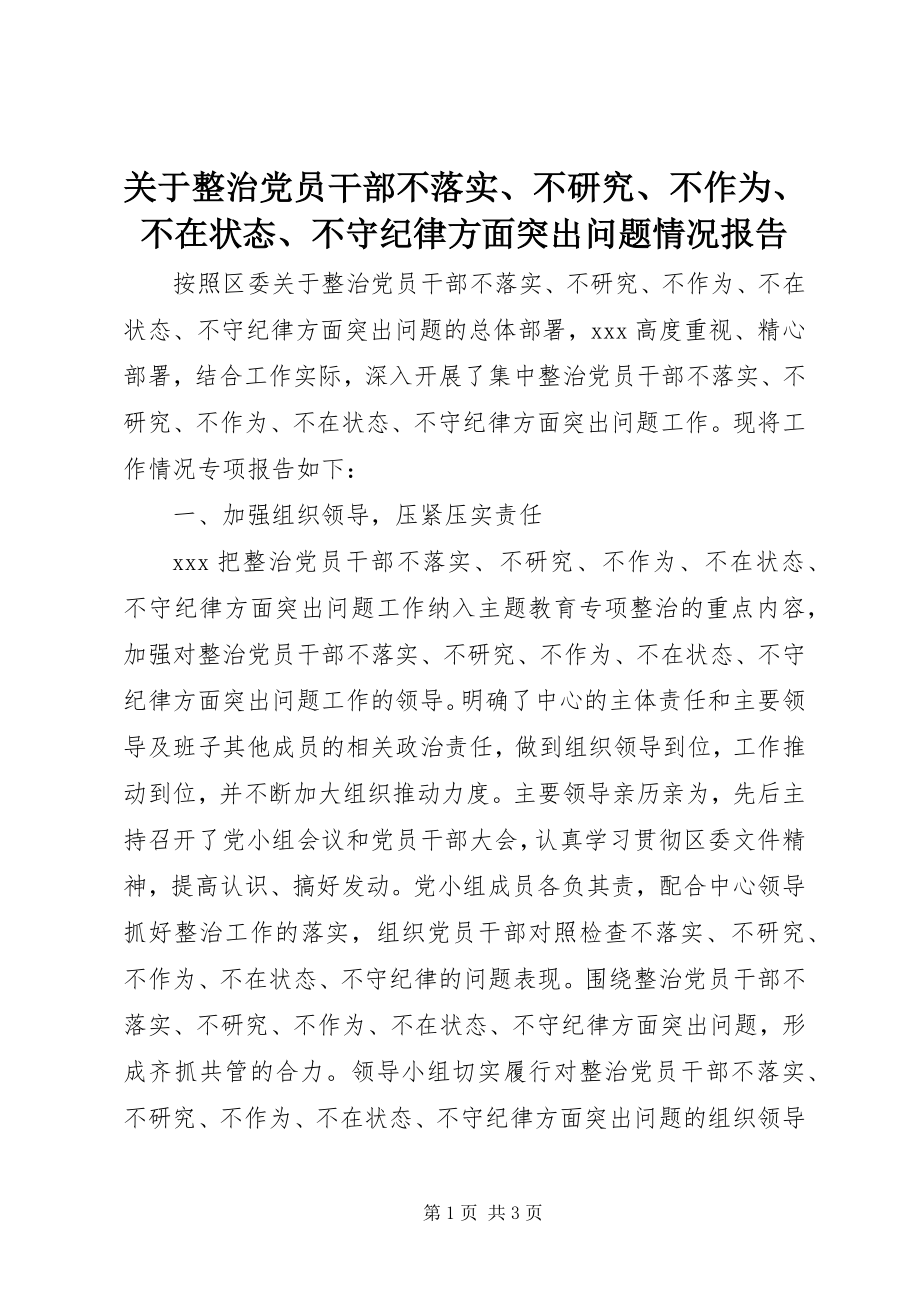 关于整治党员干部不落实、不研究、不作为、不在状态、不守纪律方面突出问题情况报告

按照区委关于整治党员干部不落实、不研究、不作为、不在状态、不守纪律方面突出问题的总体部署，xxx 高度重视、精心部署，结合工作实际，深入开展了集中整治党员干部不落实、不研究、不作为、不在状态、不守纪律方面突出问题工作。现将工作情况专项报告如下：

一、加强组织领导，压紧压实责任

xxx 把整治党员干部不落实、不研究、不作为、不在状态、不守纪律方面突出问题工作纳入主题教育专项整治的重点内容，加强对整治党员干部不落实、不研究、不作为、不在状态、不守纪律方面突出问题工作的领导。明确了中心的主体责任和主要领导及班子其他成员的相关政治责任，做到组织领导到位，工作推动到位，并不断加大组织推动力度。主要领导亲历亲为，先后主持召开了党小组会议和党员干部大会，认真学习贯彻区委文件精神，提高认识、搞好发动。党小组成员各负其责，配合中心领导抓好整治工作的落实，组织党员干部对照检查不落实、不研究、不作为、不在状态、不守纪律的问题表现。围绕整治党员干部不落实、不研究、不作为、不在状态、不守纪律方面突出问题，形成齐抓共管的合力。领导小组切实履行对整治党员干部不落实、不研究、不作为、不在状态、不守纪律方面突出问题的组织领导

第 1 页 共 3 页